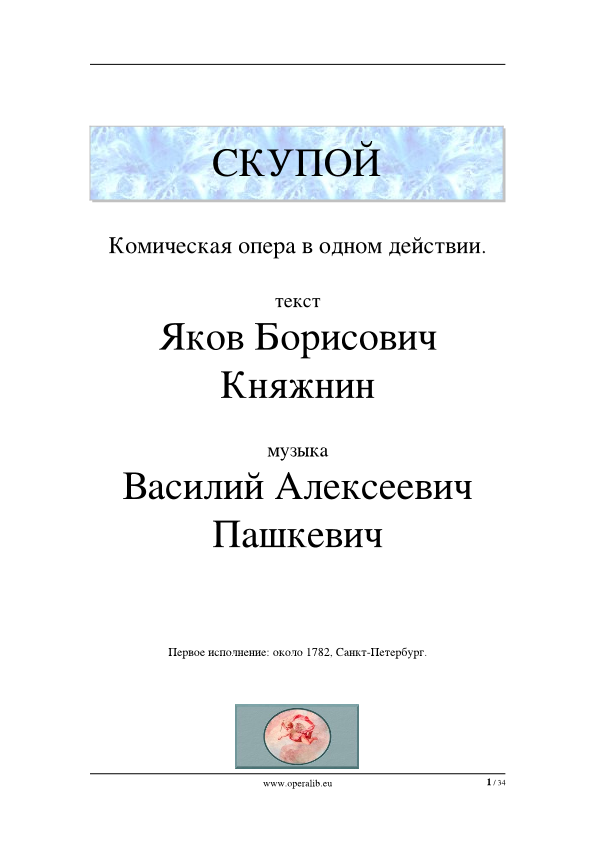 СКУПОЙ

Комическая опера в одном действии.

текст

Яков Борисович Княжнин

музыка

Василий Алексеевич Пашкевич

Первое исполнение: около 1782, Санкт-Петербург.

www.operalib.eu

1 / 34